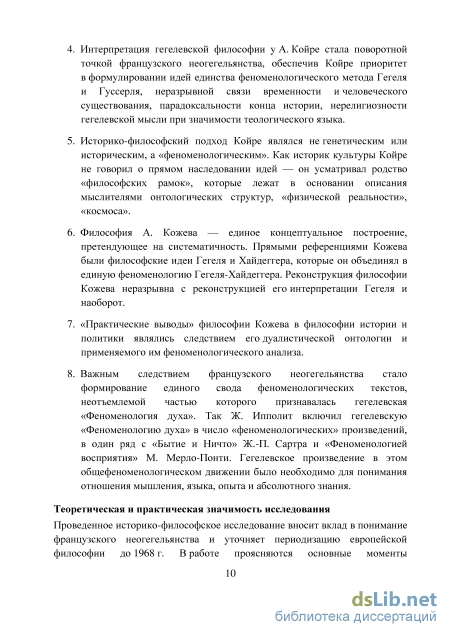 4. Интерпретация гегелевской философии у А. Койре стала поворотной точкой французского неогегельянства, обеспечив Койре приоритет в формулировании идей единства феноменологического метода Гегеля и Гуссерля, неразрывной связи временности и человеческого существования, парадоксальности конца истории, нерелигиозности гегелевской мысли при значимости теологического языка.

5. Историко-философский подход Койре являлся не генетическим или историческим, а «феноменологическим». Как историк культуры Койре не говорил о прямом наследовании идей — он усматривал родство «философских рамок», которые лежат в основании описания мыслителями онтологических структур, «физической реальности», «космоса».

6. Философия А. Кожева — единое концептуальное построение, претендующее на систематичность. Прямыми референциями Кожева были философские идеи Гегеля и Хайдеггера, которые он объединял в единую феноменологию Гегеля-Хайдеггера. Реконструкция философии Кожева неразрывна с реконструкцией его интерпретации Гегеля и наоборот.

7. «Практические выводы» философии Кожева в философии истории и политики являлись следствием его дуалистической онтологии и применяемого им феноменологического анализа.

8. Важным следствием французского неогегельянства стало формирование единого свода феноменологических текстов, неотъемлемой частью которого признавалась гегелевская «Феноменология духа». Так Ж. Ипполит включил гегелевскую «Феноменологию духа» в число «феноменологических» произведений, в один ряд с «Бытие и Ничто» Ж.-П. Сартра и «Феноменологией восприятия» М. Мерло-Понти. Гегелевское произведение в этом общефеноменологическом движении было необходимо для понимания отношения мышления, языка, опыта и абсолютного знания.

Теоретическая и практическая значимость исследования

Проведенное историко-философское исследование вносит вклад в понимание французского неогегельянства и уточняет периодизацию европейской философии до 1968 г. В работе проясняются основные моменты

10

dsLib.net
библиотека диссертаций